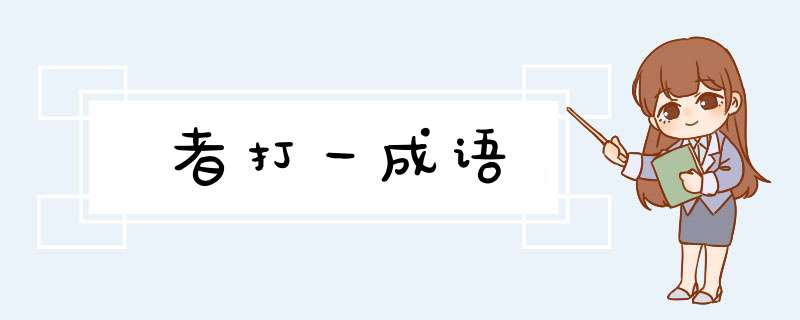 者打一成语